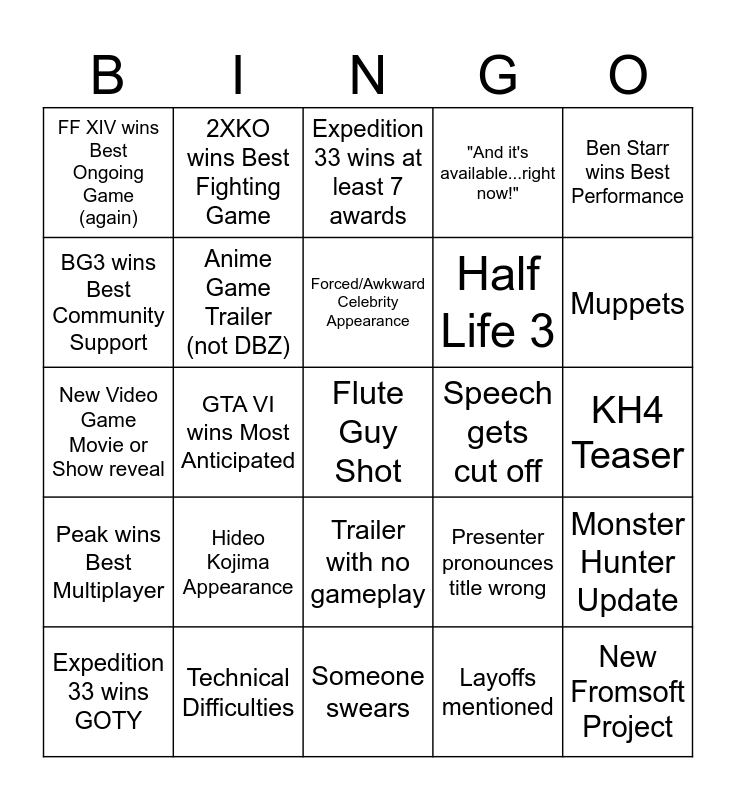 | B | I | N | G | O |
|---|---|---|---|---|
| FF XIV wins Best Ongoing Game (again) | 2XKO wins Best Fighting Game | Expedition 33 wins at least 7 awards | "And it's available...right now!" | Ben Starr wins Best Performance |
| BG3 wins Best Community Support | Anime Game Trailer (not DBZ) | Forced/Awkward Celebrity Appearance | Half Life 3 | Muppets |
| New Video Game Movie or Show reveal | GTA VI wins Most Anticipated | Flute Guy Shot | Speech gets cut off | KH4 Teaser |
| Peak wins Best Multiplayer | Hideo Kojima Appearance | Trailer with no gameplay | Presenter pronounces title wrong | Monster Hunter Update |
| Expedition 33 wins GOTY | Technical Difficulties | Someone swears | Layoffs mentioned | New Fromsoft Project |